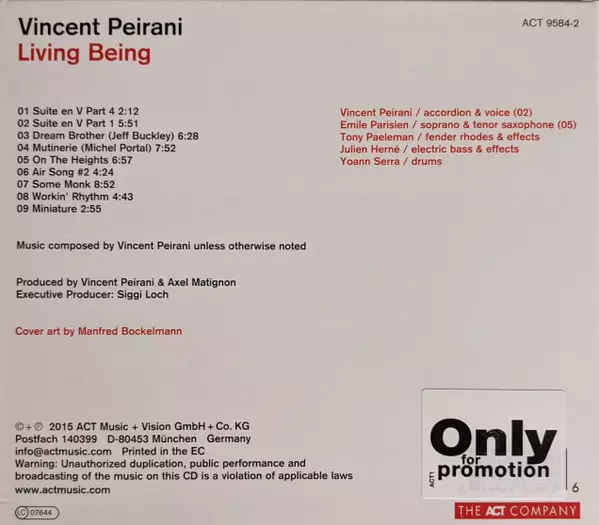 Vincent Peirani
Living Being

ACT 9584-2

01 Suite en V Part 4 2:12
02 Suite en V Part 1 5:51
03 Dream Brother (Jeff Buckley) 6:28
04 Mutinerie (Michel Portal) 7:52
05 On The Heights 6:57
06 Air Song #2 4:24
07 Some Monk 8:52
08 Workin' Rhythm 4:43
09 Miniature 2:55

Music composed by Vincent Peirani unless otherwise noted

Produced by Vincent Peirani & Axel Matignon
Executive Producer: Siggi Loch

Cover art by Manfred Bockelmann

Vincent Peirani / accordion & voice (02)
Emile Parisien / soprano & tenor saxophone (05)
Tony Paeleman / fender rhodes & effects
Julien Herné / electric bass & effects
Yoann Serra / drums

©+℗ 2015 ACT Music + Vision GmbH + Co. KG
Postfach 140399 D-80453 München Germany
info@actmusic.com Printed in the EC
Warning: Unauthorized duplication, public performance and broadcasting of the music on this CD is a violation of applicable laws
www.actmusic.com

LC 07644

Only for promotion
ACT1
6

THE ACT COMPANY